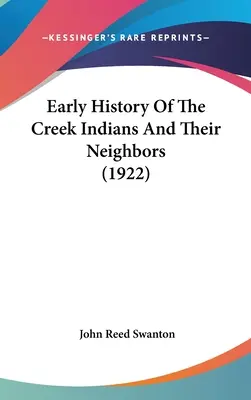 —KESSINGER'S RARE REPRINTS—

Early History Of The Creek Indians And Their Neighbors (1922)

John Reed Swanton